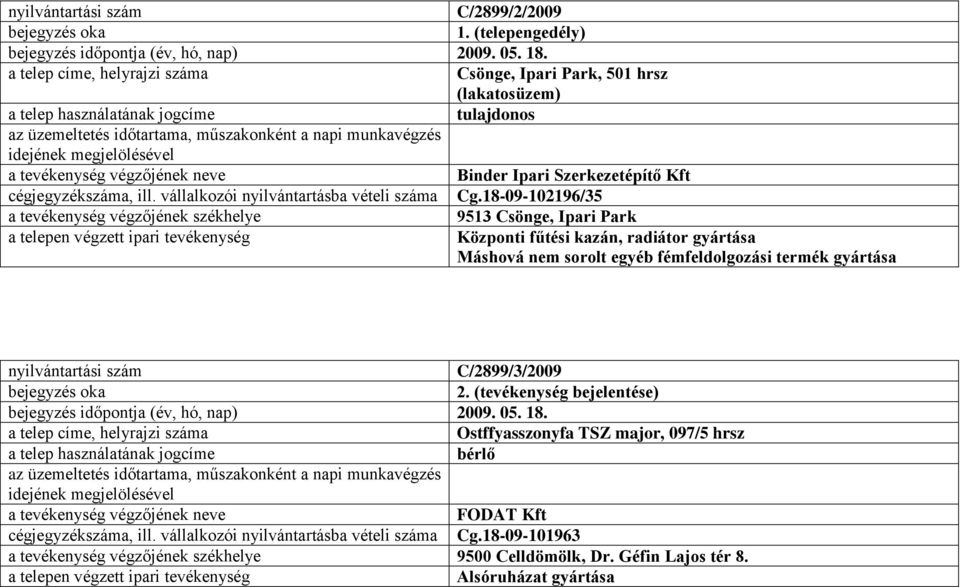 | | |
|---|---|
| nyilvántartási szám | C/2899/2/2009 |
| bejegyzés oka | 1. (telepengedély) |
| bejegyzés időpontja (év, hó, nap) | 2009. 05. 18. |
| a telep címe, helyrajzi száma | Csönge, Ipari Park, 501 hrsz (lakatosüzem) |
| a telep használatának jogcíme | tulajdonos |
| az üzemeltetés időtartama, műszakonként a napi munkavégzés idejének megjelölésével | |
| a tevékenység végzőjének neve | Binder Ipari Szerkezetépítő Kft |
| cégjegyzékszáma, ill. vállalkozói nyilvántartásba vételi száma | Cg.18-09-102196/35 |
| a tevékenység végzőjének székhelye | 9513 Csönge, Ipari Park |
| a telepen végzett ipari tevékenység | Központi fűtési kazán, radiátor gyártása Máshová nem sorolt egyéb fémfeldolgozási termék gyártása |

| | |
|---|---|
| nyilvántartási szám | C/2899/3/2009 |
| bejegyzés oka | 2. (tevékenység bejelentése) |
| bejegyzés időpontja (év, hó, nap) | 2009. 05. 18. |
| a telep címe, helyrajzi száma | Ostffyasszonyfa TSZ major, 097/5 hrsz |
| a telep használatának jogcíme | bérlő |
| az üzemeltetés időtartama, műszakonként a napi munkavégzés idejének megjelölésével | |
| a tevékenység végzőjének neve | FODAT Kft |
| cégjegyzékszáma, ill. vállalkozói nyilvántartásba vételi száma | Cg.18-09-101963 |
| a tevékenység végzőjének székhelye | 9500 Celldömölk, Dr. Géfin Lajos tér 8. |
| a telepen végzett ipari tevékenység | Alsóruházat gyártása |